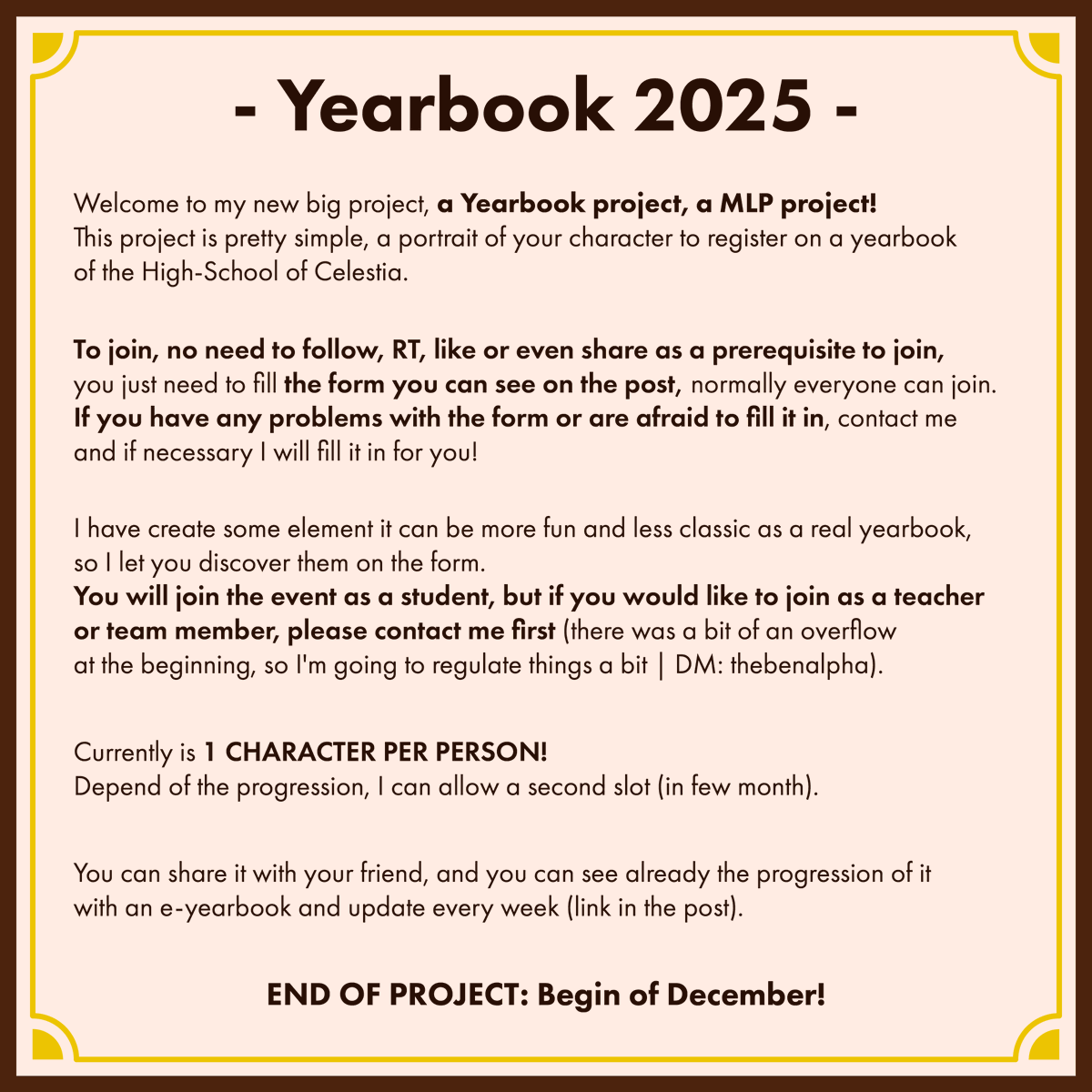 - Yearbook 2025 -

Welcome to my new big project, a Yearbook project, a MLP project! This project is pretty simple, a portrait of your character to register on a yearbook of the High-School of Celestia.

To join, no need to follow, RT, like or even share as a prerequisite to join, you just need to fill the form you can see on the post, normally everyone can join. If you have any problems with the form or are afraid to fill it in, contact me and if necessary I will fill it in for you!

I have create some element it can be more fun and less classic as a real yearbook, so I let you discover them on the form. You will join the event as a student, but if you would like to join as a teacher or team member, please contact me first (there was a bit of an overflow at the beginning, so I'm going to regulate things a bit | DM: thebenalpha).

Currently is 1 CHARACTER PER PERSON! Depend of the progression, I can allow a second slot (in few month).

You can share it with your friend, and you can see already the progression of it with an e-yearbook and update every week (link in the post).

END OF PROJECT: Begin of December!